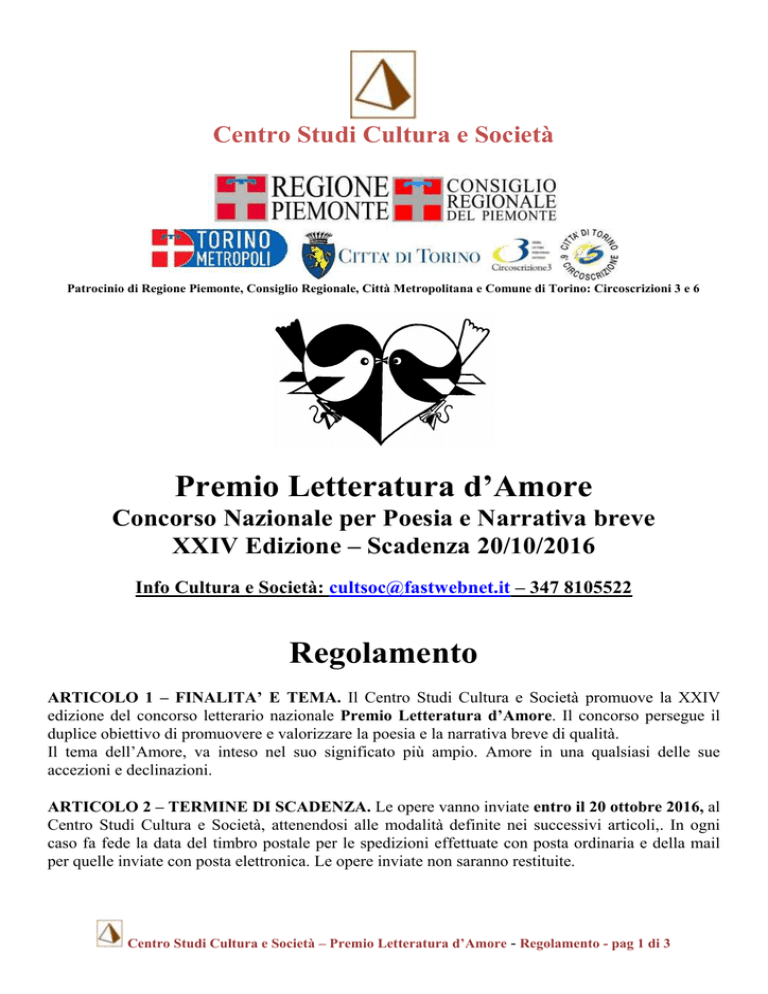 Centro Studi Cultura e Società

REGIONE PIEMONTE CONSIGLIO REGIONALE DEL PIEMONTE

TORINO METROPOLI CITTA' DI TORINO Circoscrizione3 CITTÀ DI TORINO 6ª CIRCOSCRIZIONE

Patrocinio di Regione Piemonte, Consiglio Regionale, Città Metropolitana e Comune di Torino: Circoscrizioni 3 e 6

Premio Letteratura d'Amore

Concorso Nazionale per Poesia e Narrativa breve
XXIV Edizione – Scadenza 20/10/2016

Info Cultura e Società: cultsoc@fastwebnet.it – 347 8105522

Regolamento

ARTICOLO 1 – FINALITA' E TEMA. Il Centro Studi Cultura e Società promuove la XXIV edizione del concorso letterario nazionale Premio Letteratura d'Amore. Il concorso persegue il duplice obiettivo di promuovere e valorizzare la poesia e la narrativa breve di qualità.
Il tema dell'Amore, va inteso nel suo significato più ampio. Amore in una qualsiasi delle sue accezioni e declinazioni.

ARTICOLO 2 – TERMINE DI SCADENZA. Le opere vanno inviate entro il 20 ottobre 2016, al Centro Studi Cultura e Società, attenendosi alle modalità definite nei successivi articoli,. In ogni caso fa fede la data del timbro postale per le spedizioni effettuate con posta ordinaria e della mail per quelle inviate con posta elettronica. Le opere inviate non saranno restituite.

Centro Studi Cultura e Società – Premio Letteratura d'Amore - Regolamento - pag 1 di 3